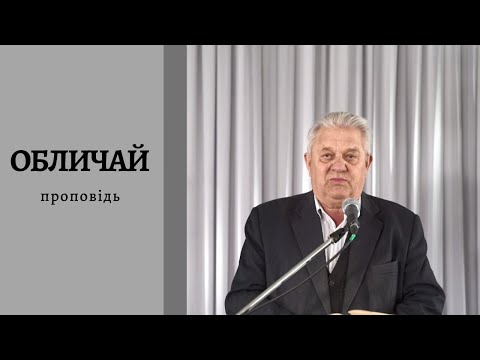 ОБЛИЧАЙ

проповідь